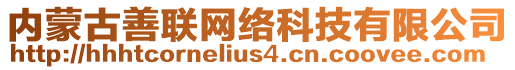 内蒙古善联网络科技有限公司
http://hhhtcornelius4.cn.coovee.com